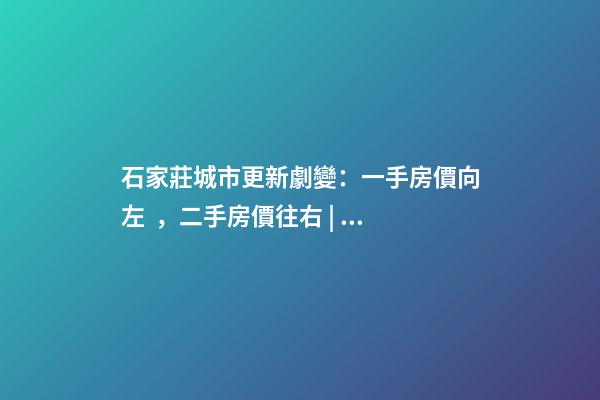 石家莊城市更新劇變：一手房價向左 ，二手房價往右 | ...